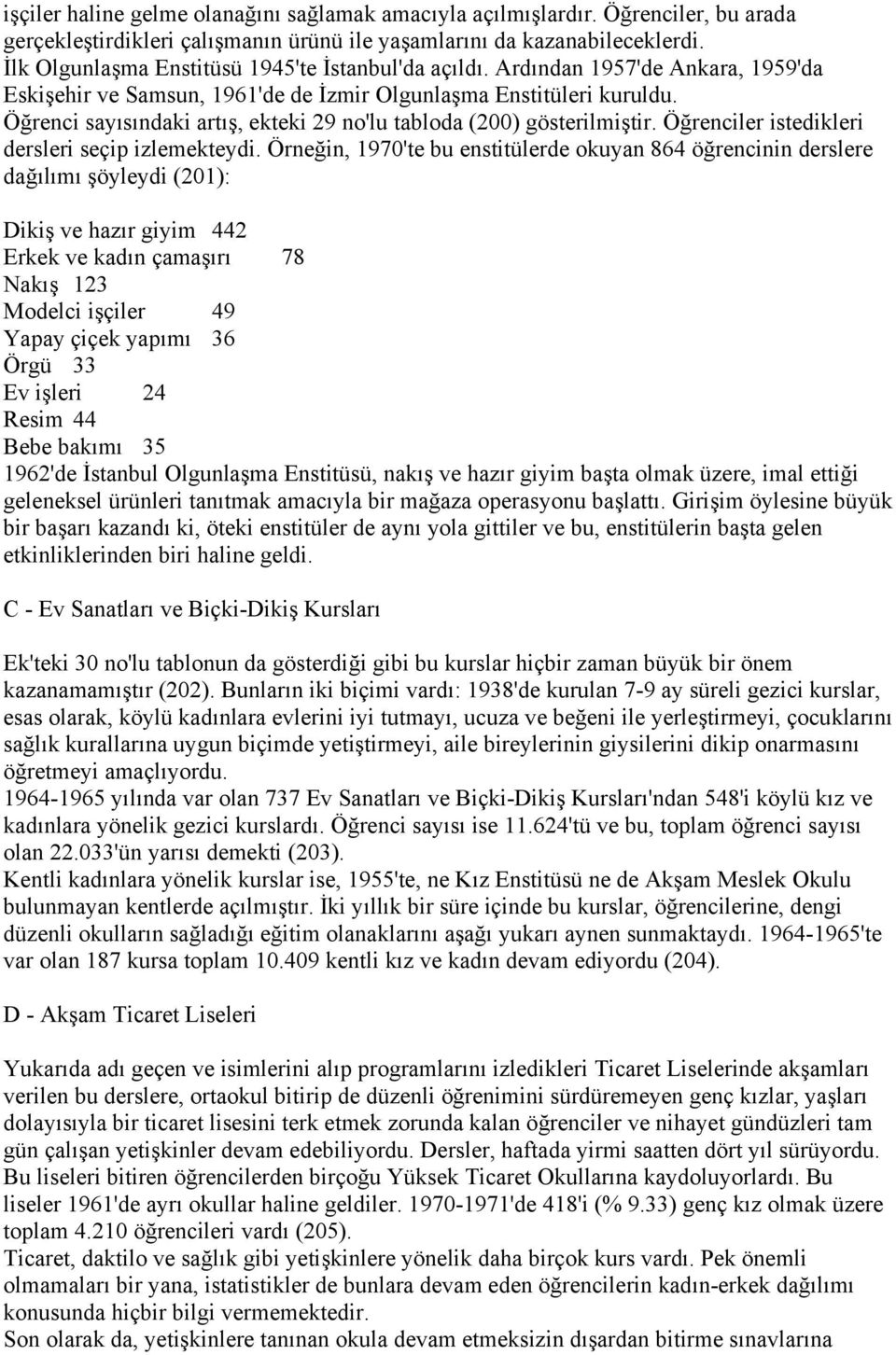 işçiler haline gelme olanağını sağlamak amacıyla açılmışlardır. Öğrenciler, bu arada gerçekleştirdikleri çalışmanın ürünü ile yaşamlarını da kazanabileceklerdi. İlk Olgunlaşma Enstitüsü 1945'te İstanbul'da açıldı. Ardından 1957'de Ankara, 1959'da Eskişehir ve Samsun, 1961'de de İzmir Olgunlaşma Enstitüleri kuruldu. Öğrenci sayısındaki artış, ekteki 29 no'lu tabloda (200) gösterilmiştir. Öğrenciler istedikleri dersleri seçip izlemekteydi. Örneğin, 1970'te bu enstitülerde okuyan 864 öğrencinin derslere dağılımı şöyleydi (201):

Dikiş ve hazır giyim 442
Erkek ve kadın çamaşırı 78
Nakış 123
Modelci işçiler 49
Yapay çiçek yapımı 36
Örgü 33
Ev işleri 24
Resim 44
Bebe bakımı 35
1962'de İstanbul Olgunlaşma Enstitüsü, nakış ve hazır giyim başta olmak üzere, imal ettiği geleneksel ürünleri tanıtmak amacıyla bir mağaza operasyonu başlattı. Girişim öylesine büyük bir başarı kazandı ki, öteki enstitüler de aynı yola gittiler ve bu, enstitülerin başta gelen etkinliklerinden biri haline geldi.

C - Ev Sanatları ve Biçki-Dikiş Kursları

Ek'teki 30 no'lu tablonun da gösterdiği gibi bu kurslar hiçbir zaman büyük bir önem kazanamamıştır (202). Bunların iki biçimi vardı: 1938'de kurulan 7-9 ay süreli gezici kurslar, esas olarak, köylü kadınlara evlerini iyi tutmayı, ucuza ve beğeni ile yerleştirmeyi, çocuklarını sağlık kurallarına uygun biçimde yetiştirmeyi, aile bireylerinin giysilerini dikip onarmasını öğretmeyi amaçlıyordu.
1964-1965 yılında var olan 737 Ev Sanatları ve Biçki-Dikiş Kursları'ndan 548'i köylü kız ve kadınlara yönelik gezici kurslardı. Öğrenci sayısı ise 11.624'tü ve bu, toplam öğrenci sayısı olan 22.033'ün yarısı demekti (203).
Kentli kadınlara yönelik kurslar ise, 1955'te, ne Kız Enstitüsü ne de Akşam Meslek Okulu bulunmayan kentlerde açılmıştır. İki yıllık bir süre içinde bu kurslar, öğrencilerine, dengi düzenli okulların sağladığı eğitim olanaklarını aşağı yukarı aynen sunmaktaydı. 1964-1965'te var olan 187 kursa toplam 10.409 kentli kız ve kadın devam ediyordu (204).

D - Akşam Ticaret Liseleri

Yukarıda adı geçen ve isimlerini alıp programlarını izledikleri Ticaret Liselerinde akşamları verilen bu derslere, ortaokul bitirip de düzenli öğrenimini sürdüremeyen genç kızlar, yaşları dolayısıyla bir ticaret lisesini terk etmek zorunda kalan öğrenciler ve nihayet gündüzleri tam gün çalışan yetişkinler devam edebiliyordu. Dersler, haftada yirmi saatten dört yıl sürüyordu. Bu liseleri bitiren öğrencilerden birçoğu Yüksek Ticaret Okullarına kaydoluyorlardı. Bu liseler 1961'de ayrı okullar haline geldiler. 1970-1971'de 418'i (% 9.33) genç kız olmak üzere toplam 4.210 öğrencileri vardı (205).
Ticaret, daktilo ve sağlık gibi yetişkinlere yönelik daha birçok kurs vardı. Pek önemli olmamaları bir yana, istatistikler de bunlara devam eden öğrencilerin kadın-erkek dağılımı konusunda hiçbir bilgi vermemektedir.
Son olarak da, yetişkinlere tanınan okula devam etmeksizin dışardan bitirme sınavlarına